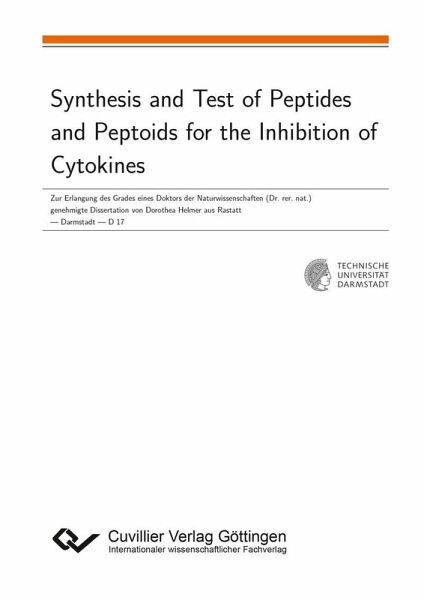 Synthesis and Test of Peptides and Peptoids for the Inhibition of Cytokines

Zur Erlangung des Grades eines Doktors der Naturwissenschaften (Dr. rer. nat.) genehmigte Dissertation von Dorothea Helmer aus Rastatt
— Darmstadt — D 17

TECHNISCHE UNIVERSITÄT DARMSTADT

Cuvillier Verlag Göttingen
Internationaler wissenschaftlicher Fachverlag